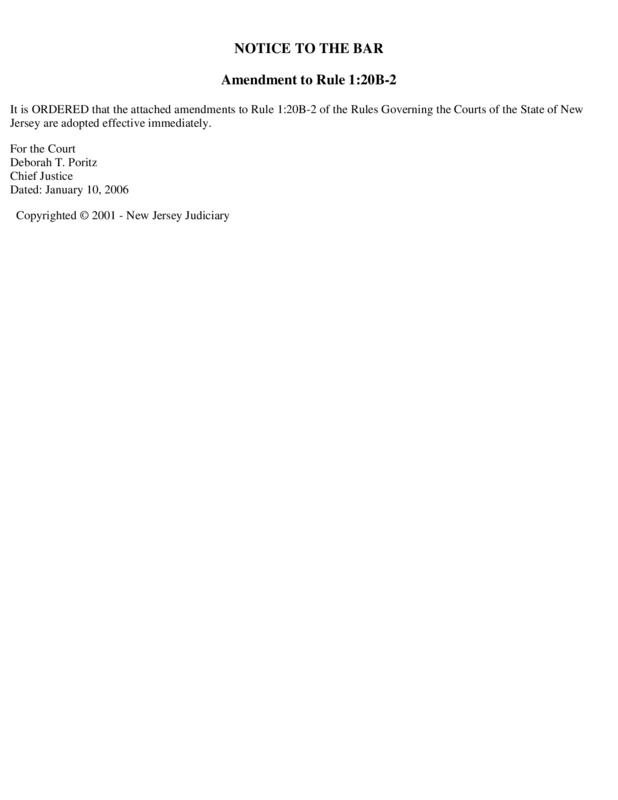 NOTICE TO THE BAR

Amendment to Rule 1:20B-2

It is ORDERED that the attached amendments to Rule 1:20B-2 of the Rules Governing the Courts of the State of New Jersey are adopted effective immediately.

For the Court
Deborah T. Poritz
Chief Justice
Dated: January 10, 2006

Copyrighted © 2001 - New Jersey Judiciary